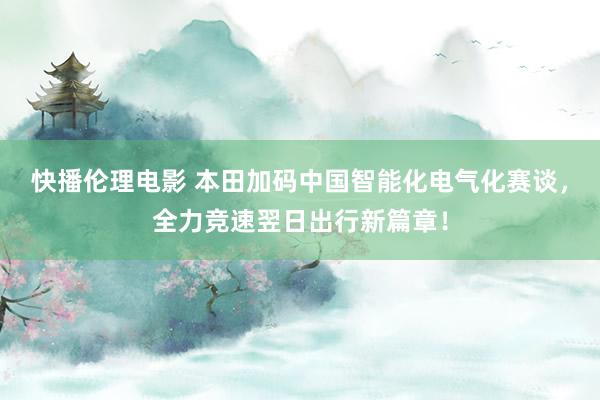 快播伦理电影 本田加码中国智能化电气化赛谈，全力竞速翌日出行新篇章！